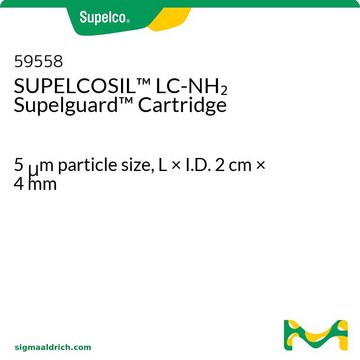 Supelco®

59558
SUPELCOSIL™ LC-$NH_2$
Supelguard™ Cartridge

5 μm particle size, L × I.D. 2 cm × 4 mm

sigmaaldrich.com